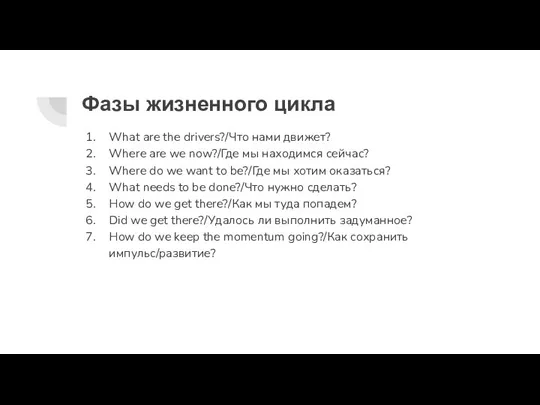 Фазы жизненного цикла

1. What are the drivers?/Что нами движет?
2. Where are we now?/Где мы находимся сейчас?
3. Where do we want to be?/Где мы хотим оказаться?
4. What needs to be done?/Что нужно сделать?
5. How do we get there?/Как мы туда попадем?
6. Did we get there?/Удалось ли выполнить задуманное?
7. How do we keep the momentum going?/Как сохранить импульс/развитие?